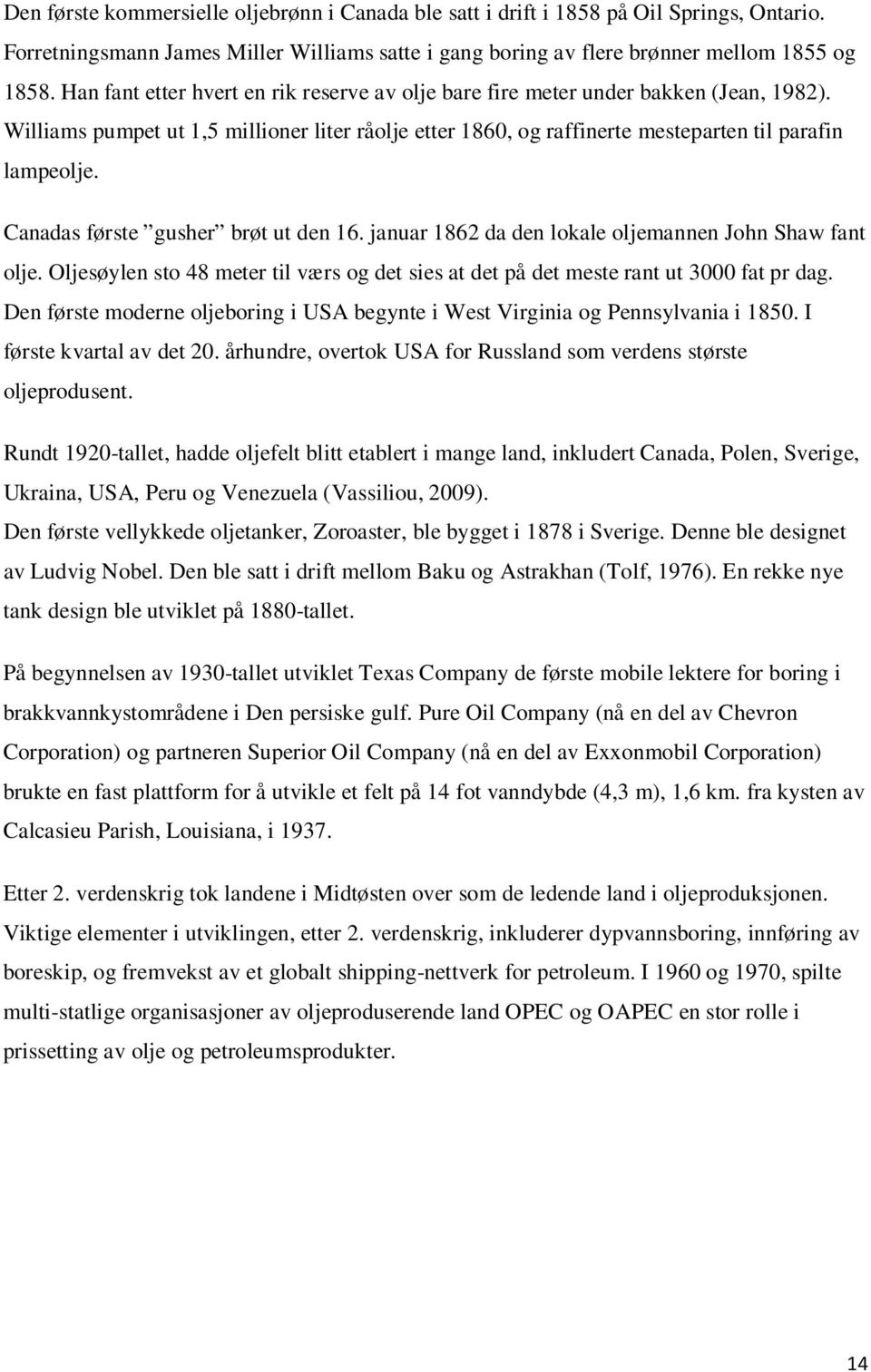 Den første kommersielle oljebrønn i Canada ble satt i drift i 1858 på Oil Springs, Ontario. Forretningsmann James Miller Williams satte i gang boring av flere brønner mellom 1855 og 1858. Han fant etter hvert en rik reserve av olje bare fire meter under bakken (Jean, 1982). Williams pumpet ut 1,5 millioner liter råolje etter 1860, og raffinerte mesteparten til parafin lampeolje.

Canadas første ”gusher” brøt ut den 16. januar 1862 da den lokale oljemannen John Shaw fant olje. Oljesøylen sto 48 meter til værs og det sies at det på det meste rant ut 3000 fat pr dag. Den første moderne oljeboring i USA begynte i West Virginia og Pennsylvania i 1850. I første kvartal av det 20. århundre, overtok USA for Russland som verdens største oljeprodusent.

Rundt 1920-tallet, hadde oljefelt blitt etablert i mange land, inkludert Canada, Polen, Sverige, Ukraina, USA, Peru og Venezuela (Vassiliou, 2009).
Den første vellykkede oljetanker, Zoroaster, ble bygget i 1878 i Sverige. Denne ble designet av Ludvig Nobel. Den ble satt i drift mellom Baku og Astrakhan (Tolf, 1976). En rekke nye tank design ble utviklet på 1880-tallet.

På begynnelsen av 1930-tallet utviklet Texas Company de første mobile lektere for boring i brakkvannkystområdene i Den persiske gulf. Pure Oil Company (nå en del av Chevron Corporation) og partneren Superior Oil Company (nå en del av Exxonmobil Corporation) brukte en fast plattform for å utvikle et felt på 14 fot vanndybde (4,3 m), 1,6 km. fra kysten av Calcasieu Parish, Louisiana, i 1937.

Etter 2. verdenskrig tok landene i Midtøsten over som de ledende land i oljeproduksjonen. Viktige elementer i utviklingen, etter 2. verdenskrig, inkluderer dypvannsboring, innføring av boreskip, og fremvekst av et globalt shipping-nettverk for petroleum. I 1960 og 1970, spilte multi-statlige organisasjoner av oljeproduserende land OPEC og OAPEC en stor rolle i prissetting av olje og petroleumsprodukter.

14